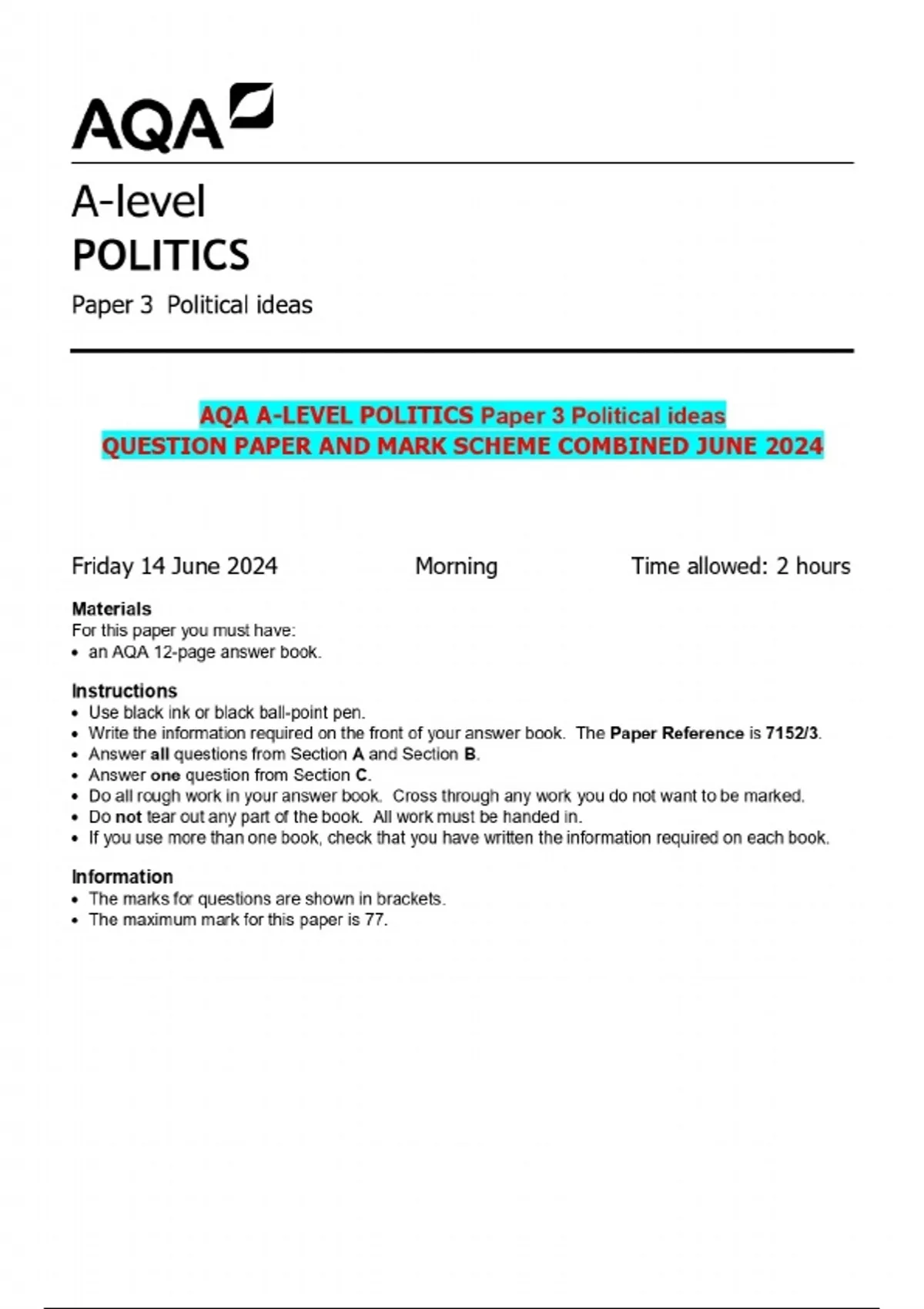 AQA

A-level
POLITICS
Paper 3 Political ideas

AQA A-LEVEL POLITICS Paper 3 Political ideas
QUESTION PAPER AND MARK SCHEME COMBINED JUNE 2024

Friday 14 June 2024 Morning Time allowed: 2 hours

Materials
For this paper you must have:
• an AQA 12-page answer book.

Instructions
• Use black ink or black ball-point pen.
• Write the information required on the front of your answer book. The Paper Reference is 7152/3.
• Answer all questions from Section A and Section B.
• Answer one question from Section C.
• Do all rough work in your answer book. Cross through any work you do not want to be marked.
• Do not tear out any part of the book. All work must be handed in.
• If you use more than one book, check that you have written the information required on each book.

Information
• The marks for questions are shown in brackets.
• The maximum mark for this paper is 77.